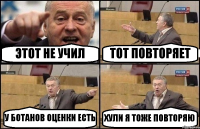 ЭТОТ НЕ УЧИЛ

ТОТ ПОВТОРЯЕТ

У БОТАНОВ ОЦЕНКИ ЕСТЬ

ХУЛИ Я ТОЖЕ ПОВТОРЯЮ